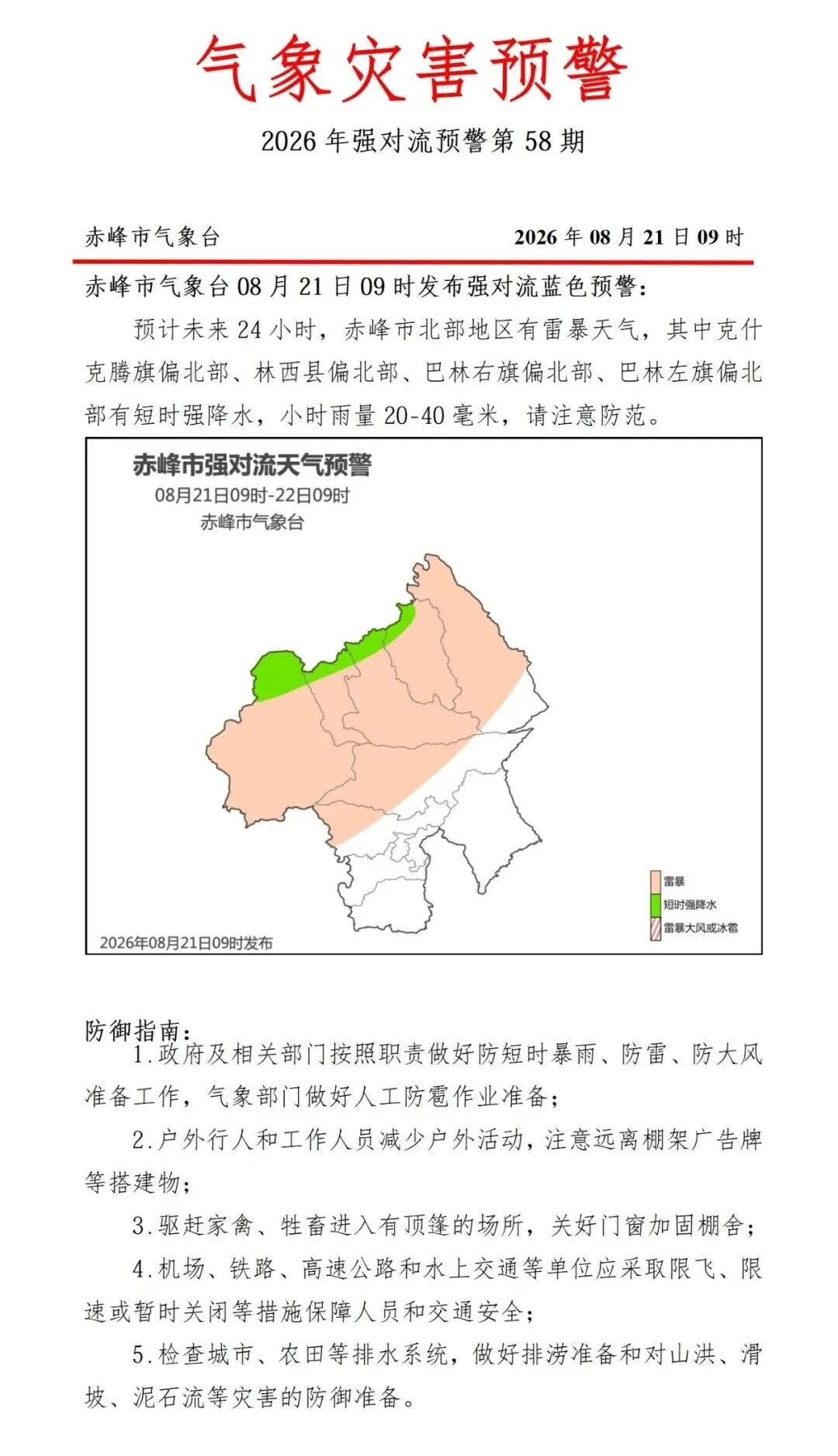 气象灾害预警

2026 年强对流预警第 58 期

赤峰市气象台 2026 年 08 月 21 日 09 时

赤峰市气象台 08 月 21 日 09 时发布强对流蓝色预警：

预计未来 24 小时，赤峰市北部地区有雷暴天气，其中克什克腾旗偏北部、林西县偏北部、巴林右旗偏北部、巴林左旗偏北部有短时强降水，小时雨量 20-40 毫米，请注意防范。

赤峰市强对流天气预警
08月21日09时-22日09时
赤峰市气象台

雷暴
短时强降水
雷暴大风或冰雹

2026年08月21日09时发布

防御指南：

1.政府及相关部门按照职责做好防短时暴雨、防雷、防大风准备工作，气象部门做好人工防雹作业准备；

2.户外行人和工作人员减少户外活动，注意远离棚架广告牌等搭建物；

3.驱赶家禽、牲畜进入有顶篷的场所，关好门窗加固棚舍；

4.机场、铁路、高速公路和水上交通等单位应采取限飞、限速或暂时关闭等措施保障人员和交通安全；

5.检查城市、农田等排水系统，做好排涝准备和对山洪、滑坡、泥石流等灾害的防御准备。